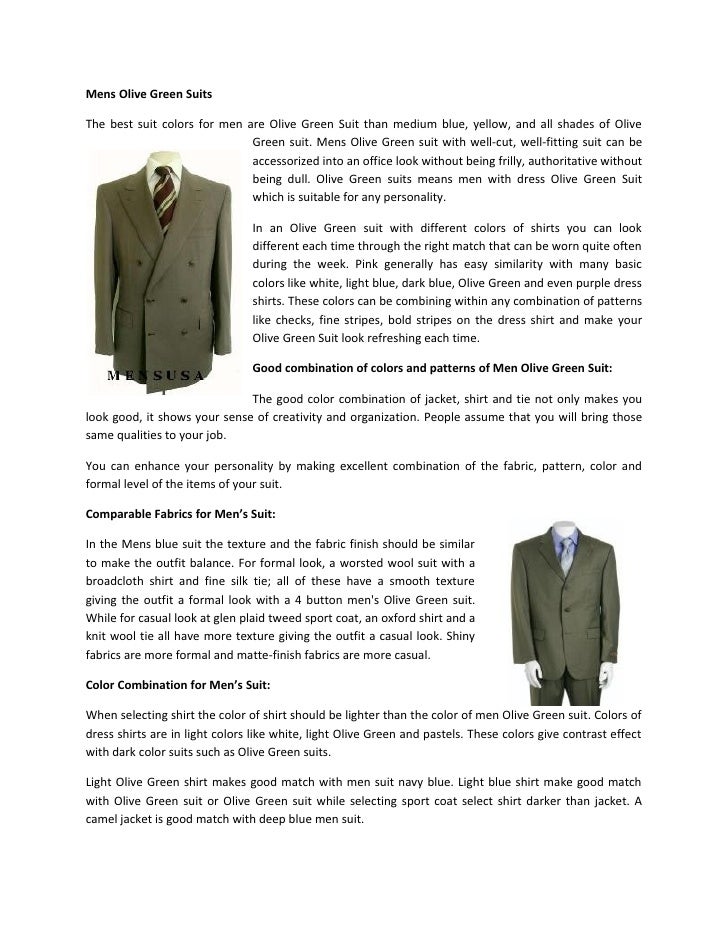 Mens Olive Green Suits

The best suit colors for men are Olive Green Suit than medium blue, yellow, and all shades of Olive Green suit. Mens Olive Green suit with well-cut, well-fitting suit can be accessorized into an office look without being frilly, authoritative without being dull. Olive Green suits means men with dress Olive Green Suit which is suitable for any personality.

In an Olive Green suit with different colors of shirts you can look different each time through the right match that can be worn quite often during the week. Pink generally has easy similarity with many basic colors like white, light blue, dark blue, Olive Green and even purple dress shirts. These colors can be combining within any combination of patterns like checks, fine stripes, bold stripes on the dress shirt and make your Olive Green Suit look refreshing each time.

MENSUSA

Good combination of colors and patterns of Men Olive Green Suit:

The good color combination of jacket, shirt and tie not only makes you look good, it shows your sense of creativity and organization. People assume that you will bring those same qualities to your job.

You can enhance your personality by making excellent combination of the fabric, pattern, color and formal level of the items of your suit.

Comparable Fabrics for Men's Suit:

In the Mens blue suit the texture and the fabric finish should be similar to make the outfit balance. For formal look, a worsted wool suit with a broadcloth shirt and fine silk tie; all of these have a smooth texture giving the outfit a formal look with a 4 button men's Olive Green suit. While for casual look at glen plaid tweed sport coat, an oxford shirt and a knit wool tie all have more texture giving the outfit a casual look. Shiny fabrics are more formal and matte-finish fabrics are more casual.

Color Combination for Men's Suit:

When selecting shirt the color of shirt should be lighter than the color of men Olive Green suit. Colors of dress shirts are in light colors like white, light Olive Green and pastels. These colors give contrast effect with dark color suits such as Olive Green suits.

Light Olive Green shirt makes good match with men suit navy blue. Light blue shirt make good match with Olive Green suit or Olive Green suit while selecting sport coat select shirt darker than jacket. A camel jacket is good match with deep blue men suit.